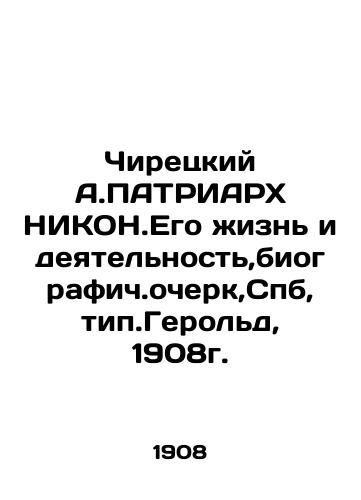 Чирецкий А.ПАТРИАРХ НИКОН.Его жизнь и деятельность,биог рафич.очерк,Спб, тип.Герольд, 1908г.

1908